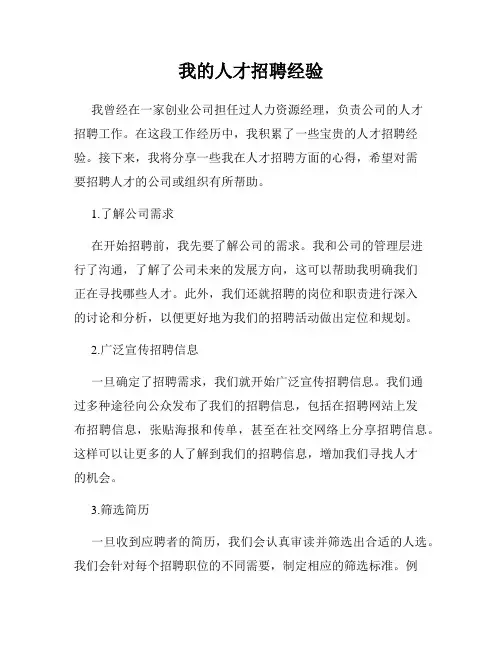 我的人才招聘经验

我曾经在一家创业公司担任过人力资源经理，负责公司的人才招聘工作。在这段工作经历中，我积累了一些宝贵的人才招聘经验。接下来，我将分享一些我在人才招聘方面的心得，希望对需要招聘人才的公司或组织有所帮助。

1.了解公司需求

在开始招聘前，我先要了解公司的需求。我和公司的管理层进行了沟通，了解了公司未来的发展方向，这可以帮助我明确我们正在寻找哪些人才。此外，我们还就招聘的岗位和职责进行深入的讨论和分析，以便更好地为我们的招聘活动做出定位和规划。

2.广泛宣传招聘信息

一旦确定了招聘需求，我们就开始广泛宣传招聘信息。我们通过多种途径向公众发布了我们的招聘信息，包括在招聘网站上发布招聘信息，张贴海报和传单，甚至在社交网络上分享招聘信息。这样可以让更多的人了解到我们的招聘信息，增加我们寻找人才的机会。

3.筛选简历

一旦收到应聘者的简历，我们会认真审读并筛选出合适的人选。我们会针对每个招聘职位的不同需要，制定相应的筛选标准。例